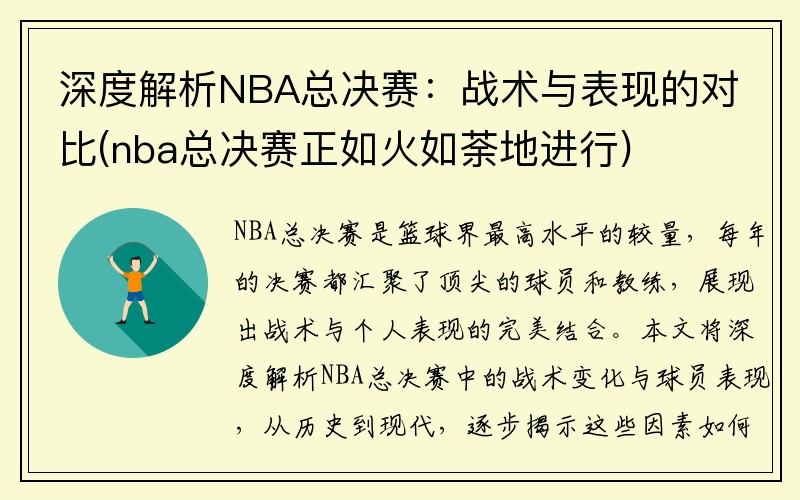 深度解析NBA总决赛：战术与表现的对比(nba总决赛正如火如荼地进行)

NBA总决赛是篮球界最高水平的较量，每年的决赛都汇聚了顶尖的球员和教练，展现出战术与个人表现的完美结合。本文将深度解析NBA总决赛中的战术变化与球员表现，从历史到现代，逐步揭示这些因素如何